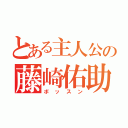 とある主人公の
藤崎佑助
ボッスン